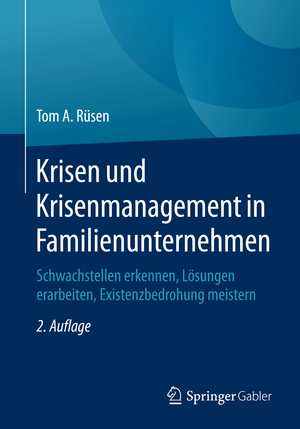 Tom A. Rüsen

Krisen und Krisenmanagement in Familienunternehmen

Schwachstellen erkennen, Lösungen erarbeiten, Existenzbedrohung meistern

2. Auflage

Springer Gabler